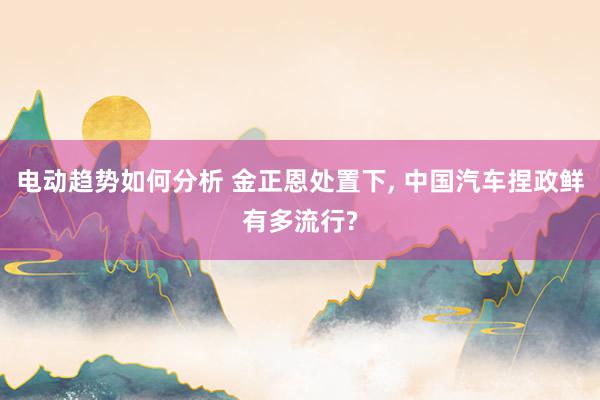 电动趋势如何分析 金正恩处置下, 中国汽车捏政鲜有多流行?